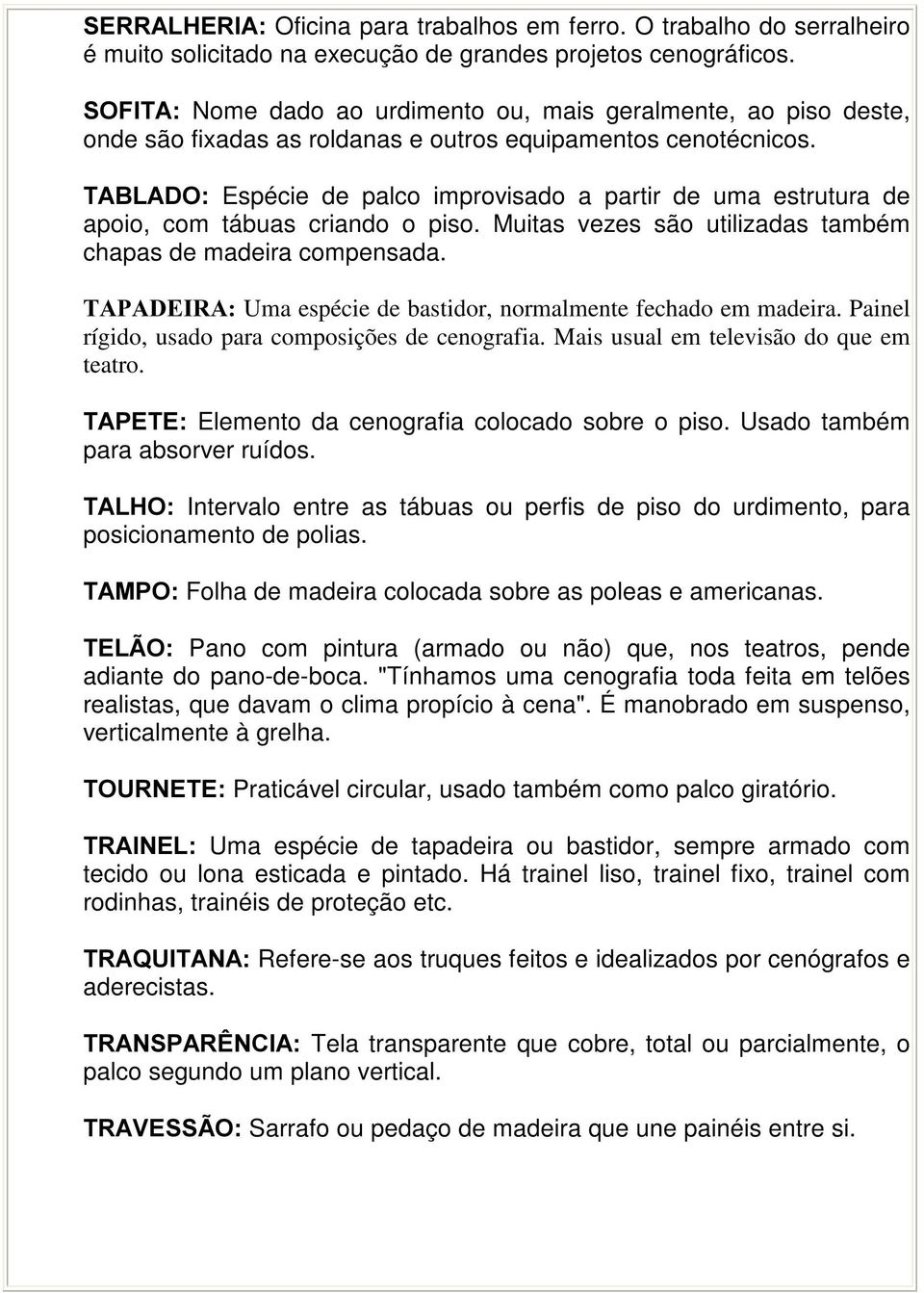 SERRALHERIA: Oficina para trabalhos em ferro. O trabalho do serralheiro é muito solicitado na execução de grandes projetos cenográficos.

SOFITA: Nome dado ao urdimento ou, mais geralmente, ao piso deste, onde são fixadas as roldanas e outros equipamentos cenotécnicos.

TABLADO: Espécie de palco improvisado a partir de uma estrutura de apoio, com tábuas criando o piso. Muitas vezes são utilizadas também chapas de madeira compensada.

TAPADEIRA: Uma espécie de bastidor, normalmente fechado em madeira. Painel rígido, usado para composições de cenografia. Mais usual em televisão do que em teatro.

TAPETE: Elemento da cenografia colocado sobre o piso. Usado também para absorver ruídos.

TALHO: Intervalo entre as tábuas ou perfis de piso do urdimento, para posicionamento de polias.

TAMPO: Folha de madeira colocada sobre as poleas e americanas.

TELÃO: Pano com pintura (armado ou não) que, nos teatros, pende adiante do pano-de-boca. "Tínhamos uma cenografia toda feita em telões realistas, que davam o clima propício à cena". É manobrado em suspenso, verticalmente à grelha.

TOURNETE: Praticável circular, usado também como palco giratório.

TRAINEL: Uma espécie de tapadeira ou bastidor, sempre armado com tecido ou lona esticada e pintado. Há trainel liso, trainel fixo, trainel com rodinhas, trainéis de proteção etc.

TRAQUITANA: Refere-se aos truques feitos e idealizados por cenógrafos e aderecistas.

TRANSPARÊNCIA: Tela transparente que cobre, total ou parcialmente, o palco segundo um plano vertical.

TRAVESSÃO: Sarrafo ou pedaço de madeira que une painéis entre si.